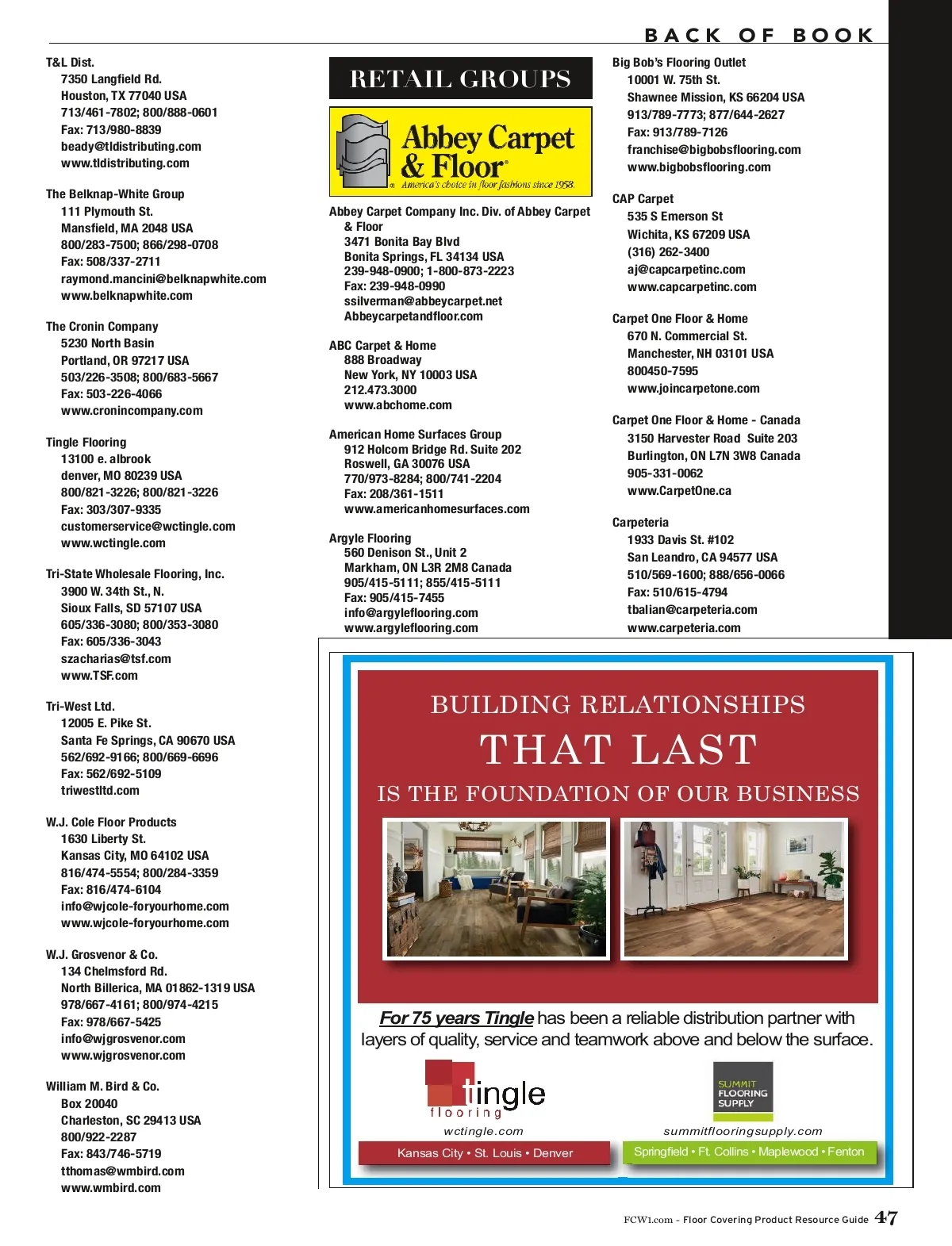 BACK OF BOOK

T&L Dist.
7350 Langfield Rd.
Houston, TX 77040 USA
713/461-7802; 800/888-0601
Fax: 713/980-8839
beady@tldistributing.com
www.tldistributing.com

The Belknap-White Group
111 Plymouth St.
Mansfield, MA 2048 USA
800/283-7500; 866/298-0708
Fax: 508/337-2711
raymond.mancini@belknapwhite.com
www.belknapwhite.com

The Cronin Company
5230 North Basin
Portland, OR 97217 USA
503/226-3508; 800/683-5667
Fax: 503-226-4066
www.cronincompany.com

Tingle Flooring
13100 e. albrook
denver, MO 80239 USA
800/821-3226; 800/821-3226
Fax: 303/307-9335
customerservice@wctingle.com
www.wctingle.com

Tri-State Wholesale Flooring, Inc.
3900 W. 34th St., N.
Sioux Falls, SD 57107 USA
605/336-3080; 800/353-3080
Fax: 605/336-3043
szacharias@tsf.com
www.TSF.com

Tri-West Ltd.
12005 E. Pike St.
Santa Fe Springs, CA 90670 USA
562/692-9166; 800/669-6696
Fax: 562/692-5109
triwestltd.com

W.J. Cole Floor Products
1630 Liberty St.
Kansas City, MO 64102 USA
816/474-5554; 800/284-3359
Fax: 816/474-6104
info@wjcole-foryourhome.com
www.wjcole-foryourhome.com

W.J. Grosvenor & Co.
134 Chelmsford Rd.
North Billerica, MA 01862-1319 USA
978/667-4161; 800/974-4215
Fax: 978/667-5425
info@wjgrosvenor.com
www.wjgrosvenor.com

William M. Bird & Co.
Box 20040
Charleston, SC 29413 USA
800/922-2287
Fax: 843/746-5719
tthomas@wmbird.com
www.wmbird.com

RETAIL GROUPS

Abbey Carpet & Floor
America's choice in floor fashions since 1958.

Abbey Carpet Company Inc. Div. of Abbey Carpet & Floor
3471 Bonita Bay Blvd
Bonita Springs, FL 34134 USA
239-948-0900; 1-800-873-2223
Fax: 239-948-0990
ssilverman@abbeycarpet.net
Abbeycarpetandfloor.com

ABC Carpet & Home
888 Broadway
New York, NY 10003 USA
212.473.3000
www.abchome.com

American Home Surfaces Group
912 Holcom Bridge Rd. Suite 202
Roswell, GA 30076 USA
770/973-8284; 800/741-2204
Fax: 208/361-1511
www.americanhomesurfaces.com

Argyle Flooring
560 Denison St., Unit 2
Markham, ON L3R 2M8 Canada
905/415-5111; 855/415-5111
Fax: 905/415-7455
info@argyleflooring.com
www.argyleflooring.com

Big Bob's Flooring Outlet
10001 W. 75th St.
Shawnee Mission, KS 66204 USA
913/789-7773; 877/644-2627
Fax: 913/789-7126
franchise@bigbobsflooring.com
www.bigbobsflooring.com

CAP Carpet
535 S Emerson St
Wichita, KS 67209 USA
(316) 262-3400
aj@capcarpetinc.com
www.capcarpetinc.com

Carpet One Floor & Home
670 N. Commercial St.
Manchester, NH 03101 USA
800450-7595
www.joincarpetone.com

Carpet One Floor & Home - Canada
3150 Harvester Road Suite 203
Burlington, ON L7N 3W8 Canada
905-331-0062
www.CarpetOne.ca

Carpeteria
1933 Davis St. #102
San Leandro, CA 94577 USA
510/569-1600; 888/656-0066
Fax: 510/615-4794
tbalian@carpeteria.com
www.carpeteria.com

BUILDING RELATIONSHIPS
THAT LAST
IS THE FOUNDATION OF OUR BUSINESS

For 75 years Tingle has been a reliable distribution partner with layers of quality, service and teamwork above and below the surface.

tingle flooring
wctingle.com
Kansas City • St. Louis • Denver

SUMMIT FLOORING SUPPLY
summitflooringsupply.com
Springfield • Ft. Collins • Maplewood • Fenton

FCW1.com - Floor Covering Product Resource Guide 47